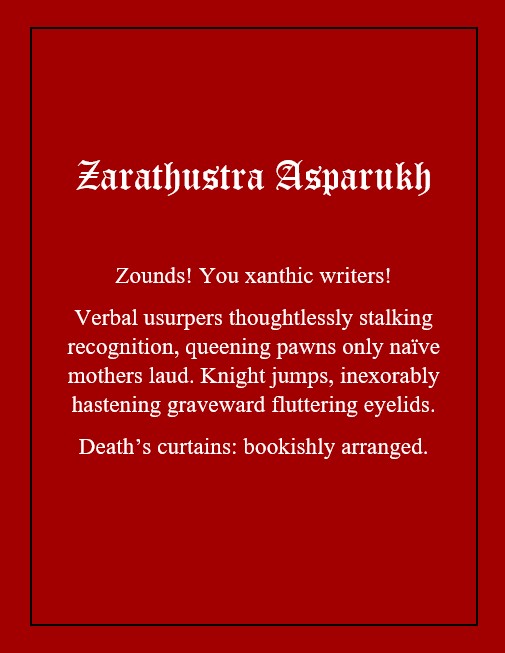 Zarathustra Asparukh

Zounds! You xanthic writers!

Verbal usurpers thoughtlessly stalking recognition, queening pawns only naïve mothers laud. Knight jumps, inexorably hastening graveward fluttering eyelids.

Death's curtains: bookishly arranged.